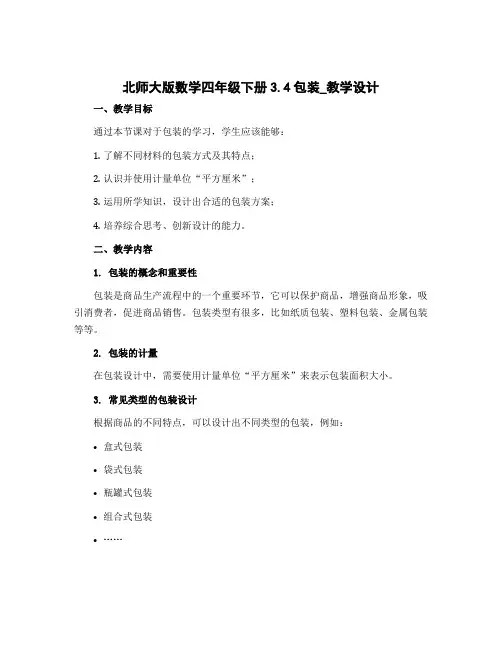 北师大版数学四年级下册 3.4 包装_教学设计

一、教学目标

通过本节课对于包装的学习，学生应该能够：

1. 了解不同材料的包装方式及其特点；

2. 认识并使用计量单位“平方厘米”；

3. 运用所学知识，设计出合适的包装方案；

4. 培养综合思考、创新设计的能力。

二、教学内容

1. 包装的概念和重要性

包装是商品生产流程中的一个重要环节，它可以保护商品，增强商品形象，吸引消费者，促进商品销售。包装类型有很多，比如纸质包装、塑料包装、金属包装等等。

2. 包装的计量

在包装设计中，需要使用计量单位“平方厘米”来表示包装面积大小。

3. 常见类型的包装设计

根据商品的不同特点，可以设计出不同类型的包装，例如：

• 盒式包装

• 袋式包装

• 瓶罐式包装

• 组合式包装

• ……